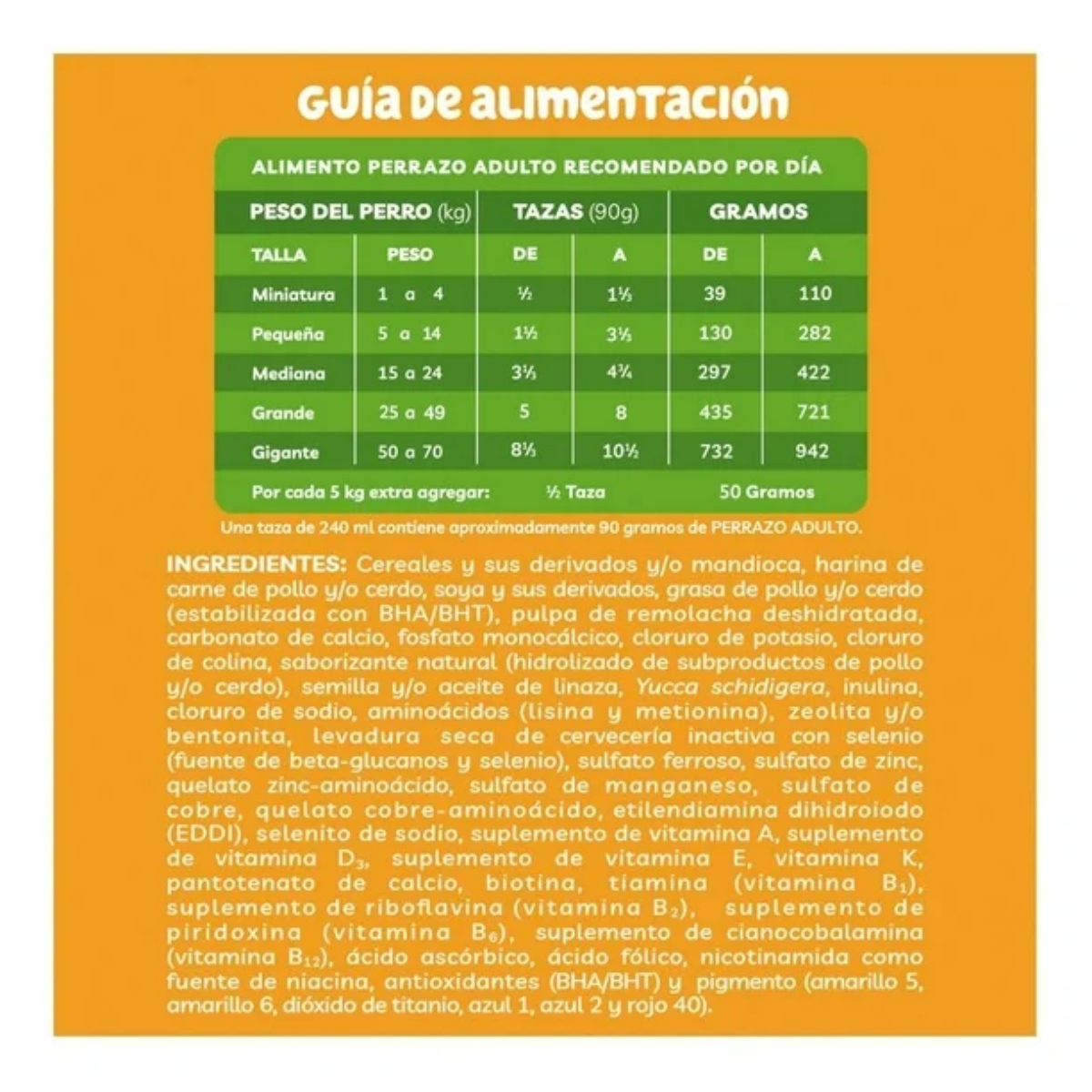 GUÍA DE ALIMENTACIÓN

ALIMENTO PERRAZO ADULTO RECOMENDADO POR DÍA

| PESO DEL PERRO (kg) | | TAZAS (90g) | | GRAMOS | |
|---|---|---|---|---|---|
| TALLA | PESO | DE | A | DE | A |
| Miniatura | 1 a 4 | ½ | 1⅓ | 39 | 110 |
| Pequeña | 5 a 14 | 1½ | 3⅓ | 130 | 282 |
| Mediana | 15 a 24 | 3⅓ | 4¾ | 297 | 422 |
| Grande | 25 a 49 | 5 | 8 | 435 | 721 |
| Gigante | 50 a 70 | 8⅓ | 10½ | 732 | 942 |
| Por cada 5 kg extra agregar: | | ½ Taza | | 50 Gramos | |

Una taza de 240 ml contiene aproximadamente 90 gramos de PERRAZO ADULTO.

INGREDIENTES: Cereales y sus derivados y/o mandioca, harina de carne de pollo y/o cerdo, soya y sus derivados, grasa de pollo y/o cerdo (estabilizada con BHA/BHT), pulpa de remolacha deshidratada, carbonato de calcio, fosfato monocálcico, cloruro de potasio, cloruro de colina, saborizante natural (hidrolizado de subproductos de pollo y/o cerdo), semilla y/o aceite de linaza, Yucca schidigera, inulina, cloruro de sodio, aminoácidos (lisina y metionina), zeolita y/o bentonita, levadura seca de cervecería inactiva con selenio (fuente de beta-glucanos y selenio), sulfato ferroso, sulfato de zinc, quelato zinc-aminoácido, sulfato de manganeso, sulfato de cobre, quelato cobre-aminoácido, etilendiamina dihidroiodo (EDDI), selenito de sodio, suplemento de vitamina A, suplemento de vitamina $D_3$, suplemento de vitamina E, vitamina K, pantotenato de calcio, biotina, tiamina (vitamina $B_1$), suplemento de riboflavina (vitamina $B_2$), suplemento de piridoxina (vitamina $B_6$), suplemento de cianocobalamina (vitamina $B_{12}$), ácido ascórbico, ácido fólico, nicotinamida como fuente de niacina, antioxidantes (BHA/BHT) y pigmento (amarillo 5, amarillo 6, dióxido de titanio, azul 1, azul 2 y rojo 40).